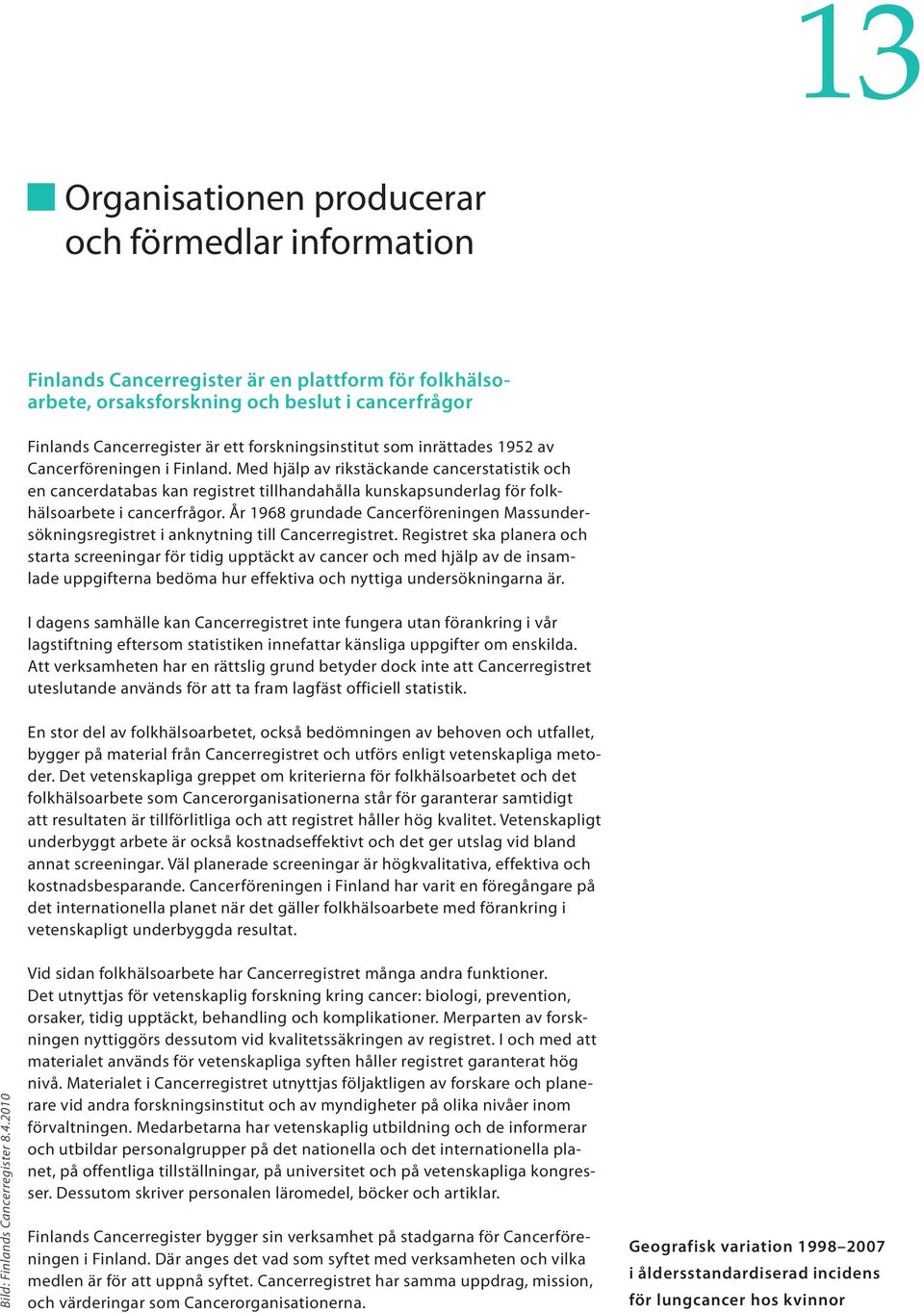 13

Organisationen producerar och förmedlar information

Finlands Cancerregister är en plattform för folkhälsoarbete, orsaksforskning och beslut i cancerfrågor

Finlands Cancerregister är ett forskningsinstitut som inrättades 1952 av Cancerföreningen i Finland. Med hjälp av rikstäckande cancerstatistik och en cancerdatabas kan registret tillhandahålla kunskapsunderlag för folkhälsoarbete i cancerfrågor. År 1968 grundade Cancerföreningen Massundersökningsregistret i anknytning till Cancerregistret. Registret ska planera och starta screeningar för tidig upptäckt av cancer och med hjälp av de insamlade uppgifterna bedöma hur effektiva och nyttiga undersökningarna är.

I dagens samhälle kan Cancerregistret inte fungera utan förankring i vår lagstiftning eftersom statistiken innefattar känsliga uppgifter om enskilda. Att verksamheten har en rättslig grund betyder dock inte att Cancerregistret uteslutande används för att ta fram lagfäst officiell statistik.

En stor del av folkhälsoarbetet, också bedömningen av behoven och utfallet, bygger på material från Cancerregistret och utförs enligt vetenskapliga metoder. Det vetenskapliga greppet om kriterierna för folkhälsoarbetet och det folkhälsoarbete som Cancerorganisationerna står för garanterar samtidigt att resultaten är tillförlitliga och att registret håller hög kvalitet. Vetenskapligt underbyggt arbete är också kostnadseffektivt och det ger utslag vid bland annat screeningar. Väl planerade screeningar är högkvalitativa, effektiva och kostnadsbesparande. Cancerföreningen i Finland har varit en föregångare på det internationella planet när det gäller folkhälsoarbete med förankring i vetenskapligt underbyggda resultat.

Vid sidan folkhälsoarbete har Cancerregistret många andra funktioner. Det utnyttjas för vetenskaplig forskning kring cancer: biologi, prevention, orsaker, tidig upptäckt, behandling och komplikationer. Merparten av forskningen nyttiggörs dessutom vid kvalitetssäkringen av registret. I och med att materialet används för vetenskapliga syften håller registret garanterat hög nivå. Materialet i Cancerregistret utnyttjas följaktligen av forskare och planerare vid andra forskningsinstitut och av myndigheter på olika nivåer inom förvaltningen. Medarbetarna har vetenskaplig utbildning och de informerar och utbildar personalgrupper på det nationella och det internationella planet, på offentliga tillställningar, på universitet och på vetenskapliga kongresser. Dessutom skriver personalen läromedel, böcker och artiklar.

Finlands Cancerregister bygger sin verksamhet på stadgarna för Cancerföreningen i Finland. Där anges det vad som syftet med verksamheten och vilka medlen är för att uppnå syftet. Cancerregistret har samma uppdrag, mission, och värderingar som Cancerorganisationerna.

Bild: Finlands Cancerregister 8.4.2010

Geografisk variation 1998–2007 i åldersstandardiserad incidens för lungcancer hos kvinnor